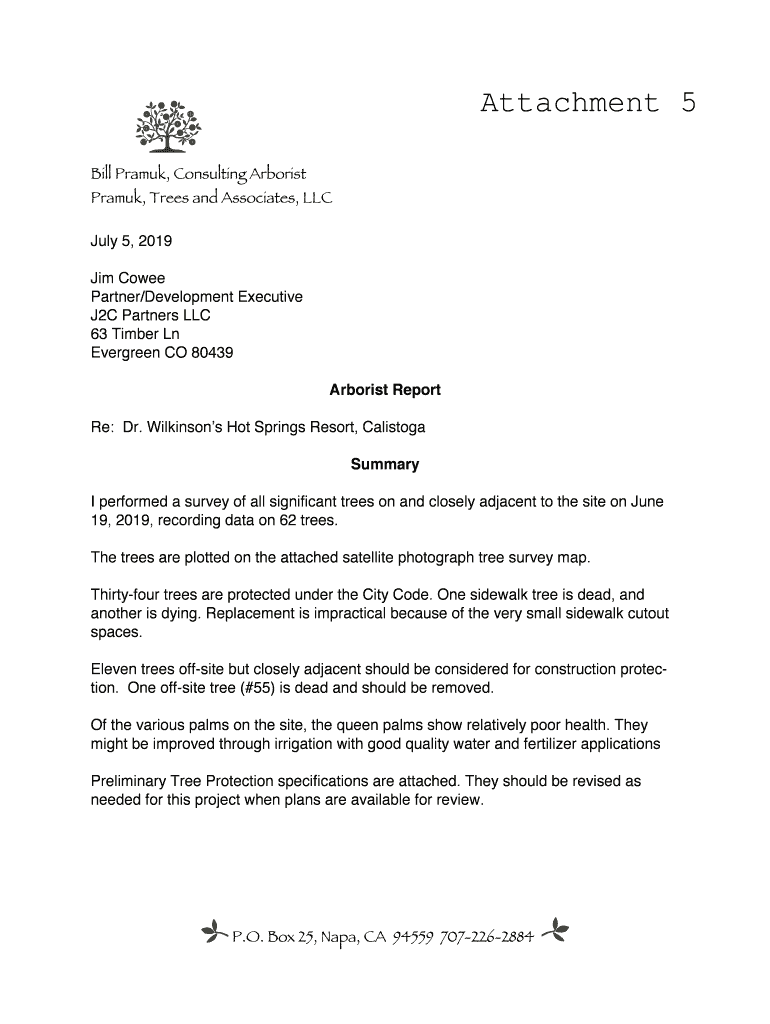 Attachment 5

Bill Pramuk, Consulting Arborist
Pramuk, Trees and Associates, LLC

July 5, 2019

Jim Cowee
Partner/Development Executive
J2C Partners LLC
63 Timber Ln
Evergreen CO 80439

Arborist Report

Re: Dr. Wilkinson's Hot Springs Resort, Calistoga

Summary

I performed a survey of all significant trees on and closely adjacent to the site on June 19, 2019, recording data on 62 trees.

The trees are plotted on the attached satellite photograph tree survey map.

Thirty-four trees are protected under the City Code. One sidewalk tree is dead, and another is dying. Replacement is impractical because of the very small sidewalk cutout spaces.

Eleven trees off-site but closely adjacent should be considered for construction protection. One off-site tree (#55) is dead and should be removed.

Of the various palms on the site, the queen palms show relatively poor health. They might be improved through irrigation with good quality water and fertilizer applications

Preliminary Tree Protection specifications are attached. They should be revised as needed for this project when plans are available for review.

P.O. Box 25, Napa, CA 94559 707-226-2884